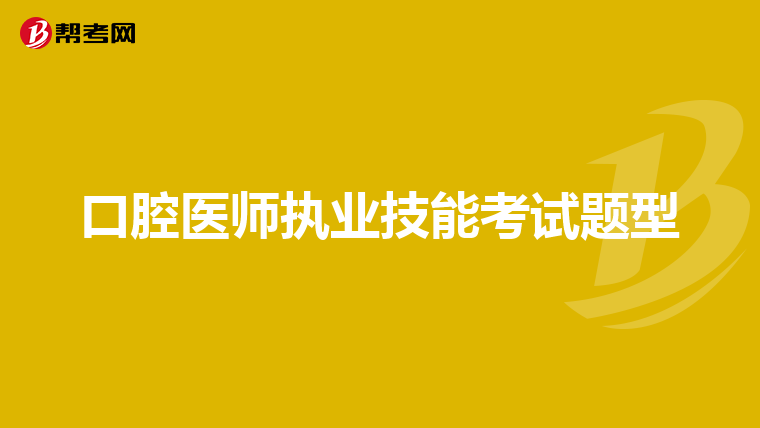 帮考网

口腔医师执业技能考试题型